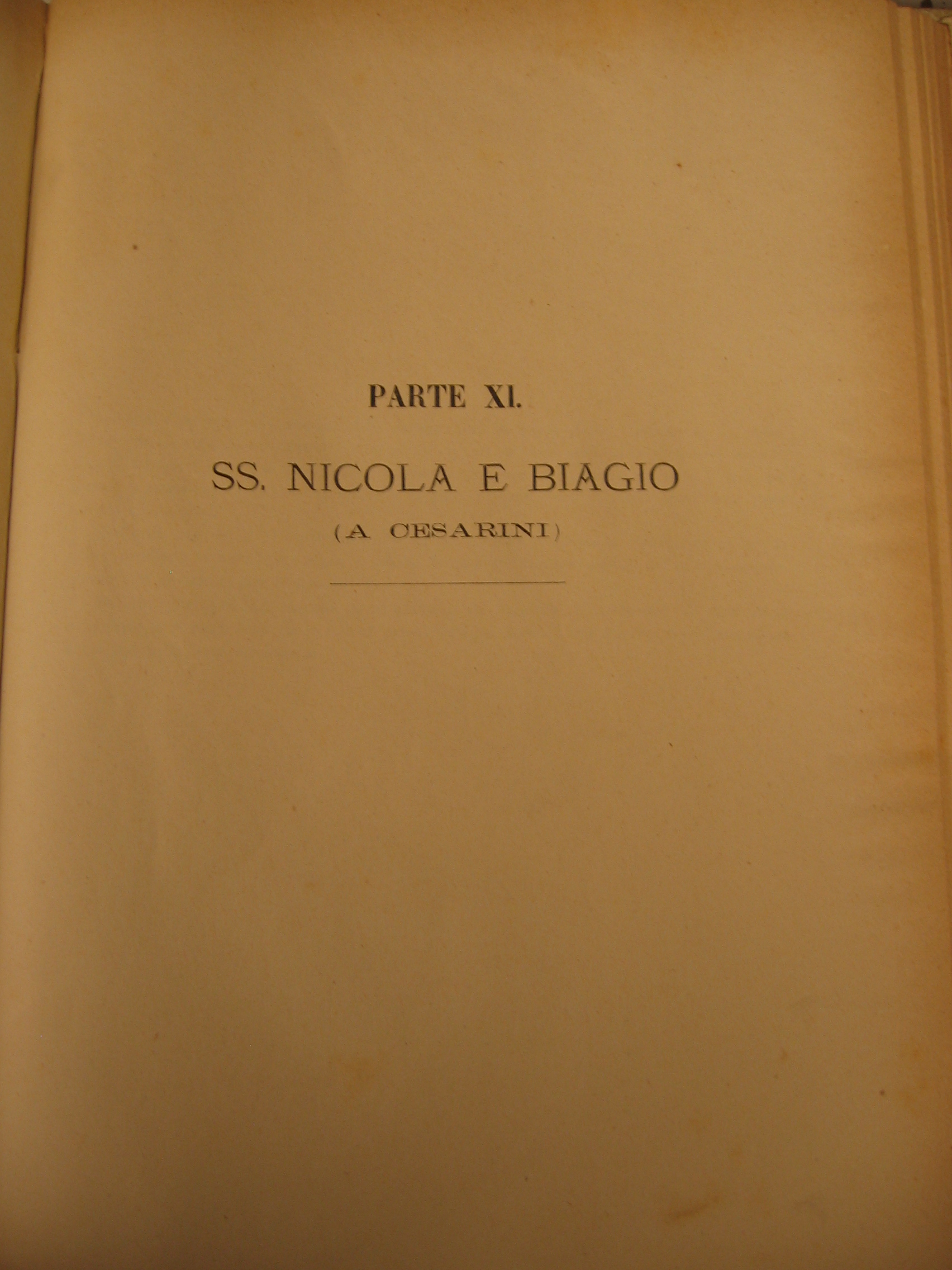 PARTE XI.

SS. NICOLA E BIAGIO
(A CESARINI)